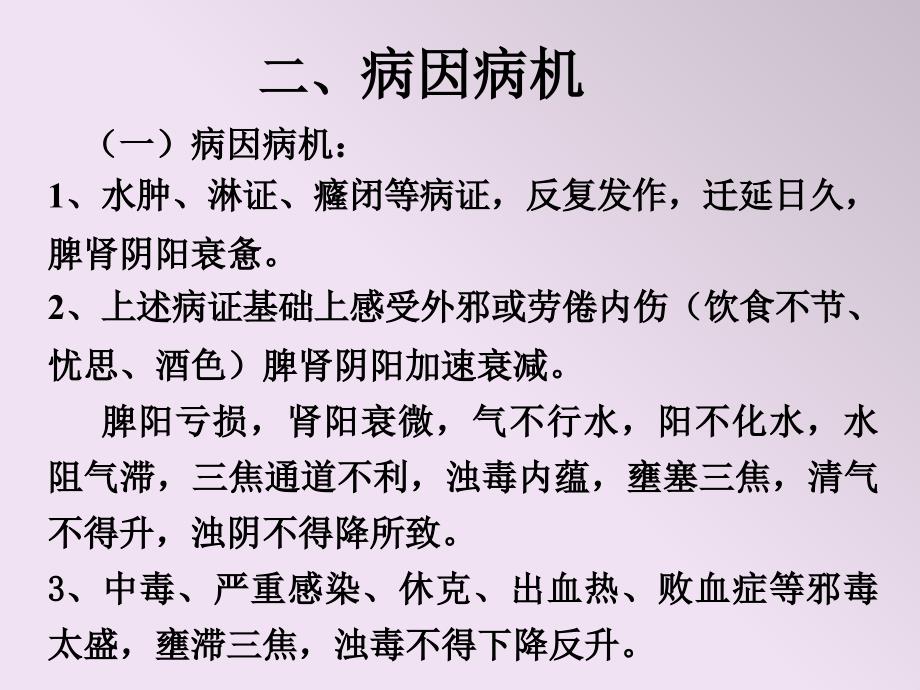 二、病因病机

（一）病因病机：

1、水肿、淋证、癃闭等病证，反复发作，迁延日久，脾肾阴阳衰惫。

2、上述病证基础上感受外邪或劳倦内伤（饮食不节、忧思、酒色）脾肾阴阳加速衰减。

脾阳亏损，肾阳衰微，气不行水，阳不化水，水阻气滞，三焦通道不利，浊毒内蕴，壅塞三焦，清气不得升，浊阴不得降所致。

3、中毒、严重感染、休克、出血热、败血症等邪毒太盛，壅滞三焦，浊毒不得下降反升。